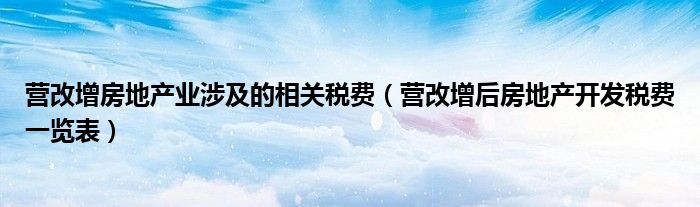 营改增房地产业涉及的相关税费（营改增后房地产开发税费一览表）